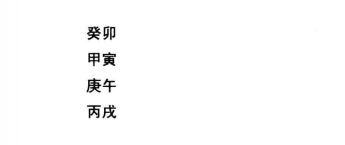 癸卯
甲寅
庚午
丙戌